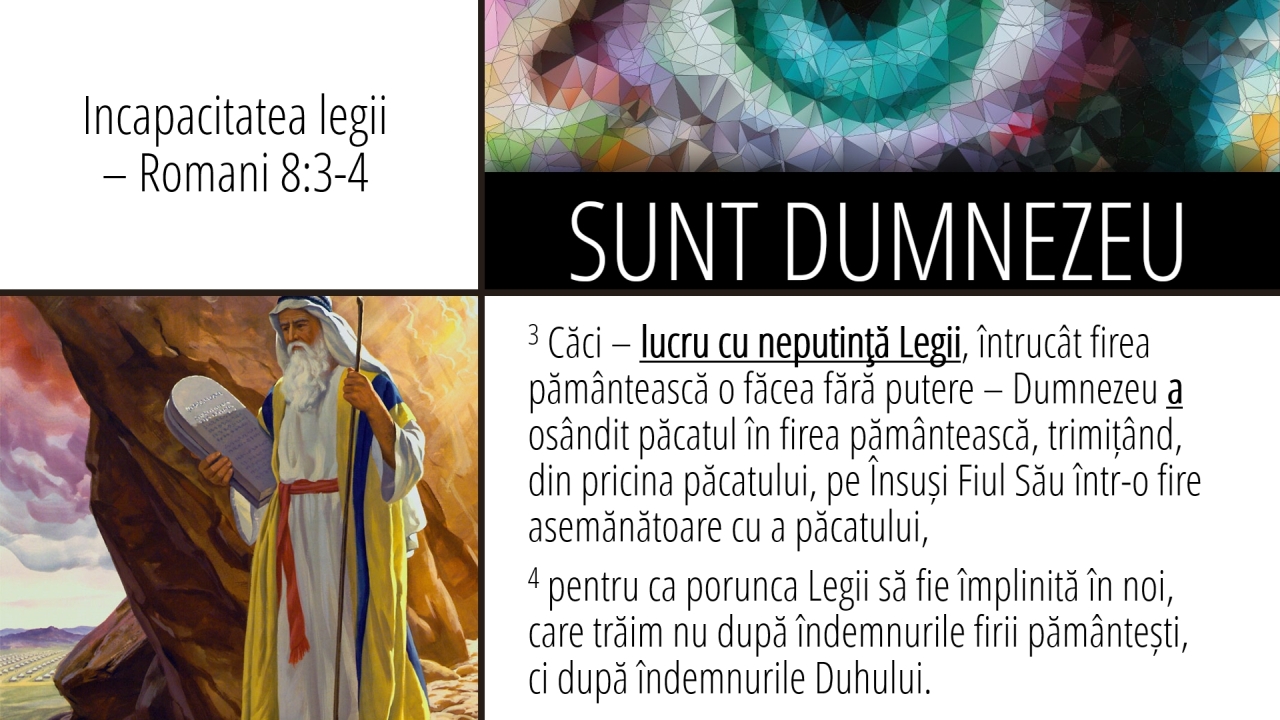 Incapacitatea legii – Romani 8:3-4

SUNT DUMNEZEU

$^{3}$ Căci – lucru cu neputinţă Legii, întrucât firea pământească o făcea fără putere – Dumnezeu a osândit păcatul în firea pământească, trimițând, din pricina păcatului, pe Însuși Fiul Său într-o fire asemănătoare cu a păcatului,

$^{4}$ pentru ca porunca Legii să fie împlinită în noi, care trăim nu după îndemnurile firii pământești, ci după îndemnurile Duhului.